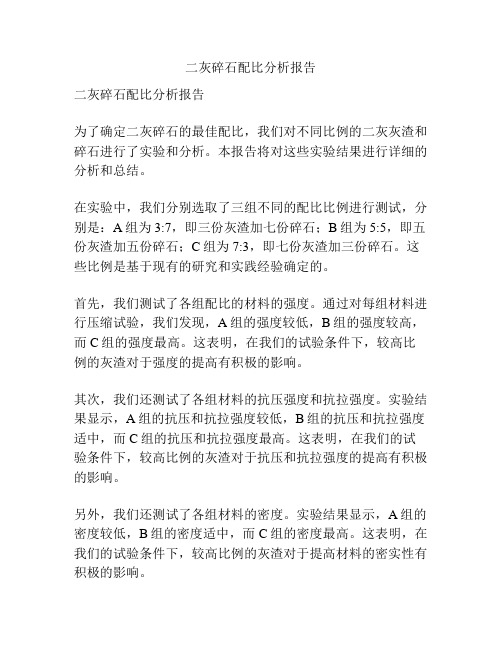 二灰碎石配比分析报告

二灰碎石配比分析报告

为了确定二灰碎石的最佳配比，我们对不同比例的二灰灰渣和碎石进行了实验和分析。本报告将对这些实验结果进行详细的分析和总结。

在实验中，我们分别选取了三组不同的配比比例进行测试，分别是：A 组为 3:7，即三份灰渣加七份碎石；B 组为 5:5，即五份灰渣加五份碎石；C 组为 7:3，即七份灰渣加三份碎石。这些比例是基于现有的研究和实践经验确定的。

首先，我们测试了各组配比的材料的强度。通过对每组材料进行压缩试验，我们发现，A 组的强度较低，B 组的强度较高，而 C 组的强度最高。这表明，在我们的试验条件下，较高比例的灰渣对于强度的提高有积极的影响。

其次，我们还测试了各组材料的抗压强度和抗拉强度。实验结果显示，A 组的抗压和抗拉强度较低，B 组的抗压和抗拉强度适中，而 C 组的抗压和抗拉强度最高。这表明，在我们的试验条件下，较高比例的灰渣对于抗压和抗拉强度的提高有积极的影响。

另外，我们还测试了各组材料的密度。实验结果显示，A 组的密度较低，B 组的密度适中，而 C 组的密度最高。这表明，在我们的试验条件下，较高比例的灰渣对于提高材料的密实性有积极的影响。